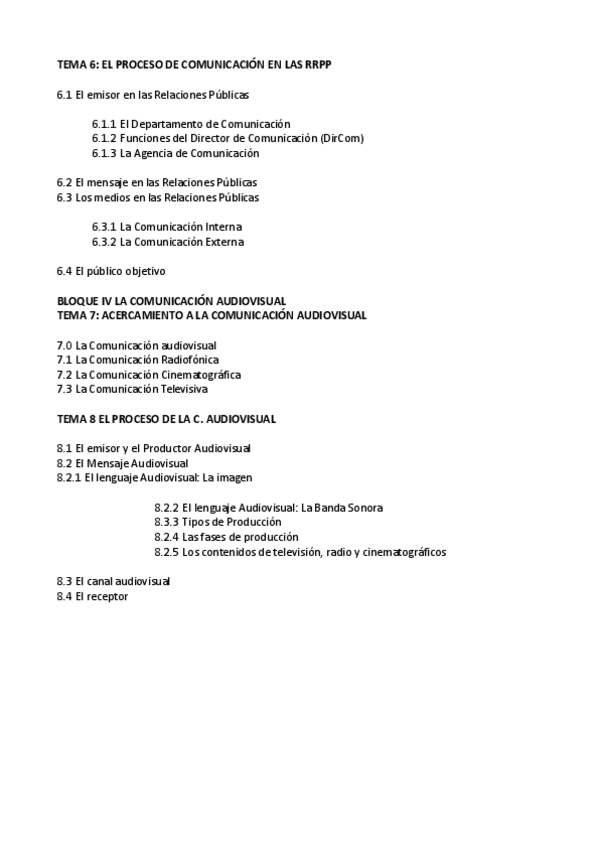 TEMA 6: EL PROCESO DE COMUNICACIÓN EN LAS RRPP

6.1 El emisor en las Relaciones Públicas

6.1.1 El Departamento de Comunicación
6.1.2 Funciones del Director de Comunicación (DirCom)
6.1.3 La Agencia de Comunicación

6.2 El mensaje en las Relaciones Públicas
6.3 Los medios en las Relaciones Públicas

6.3.1 La Comunicación Interna
6.3.2 La Comunicación Externa

6.4 El público objetivo

BLOQUE IV LA COMUNICACIÓN AUDIOVISUAL
TEMA 7: ACERCAMIENTO A LA COMUNICACIÓN AUDIOVISUAL

7.0 La Comunicación audiovisual
7.1 La Comunicación Radiofónica
7.2 La Comunicación Cinematográfica
7.3 La Comunicación Televisiva

TEMA 8 EL PROCESO DE LA C. AUDIOVISUAL

8.1 El emisor y el Productor Audiovisual
8.2 El Mensaje Audiovisual
8.2.1 El lenguaje Audiovisual: La imagen

8.2.2 El lenguaje Audiovisual: La Banda Sonora
8.3.3 Tipos de Producción
8.2.4 Las fases de producción
8.2.5 Los contenidos de televisión, radio y cinematográficos

8.3 El canal audiovisual
8.4 El receptor